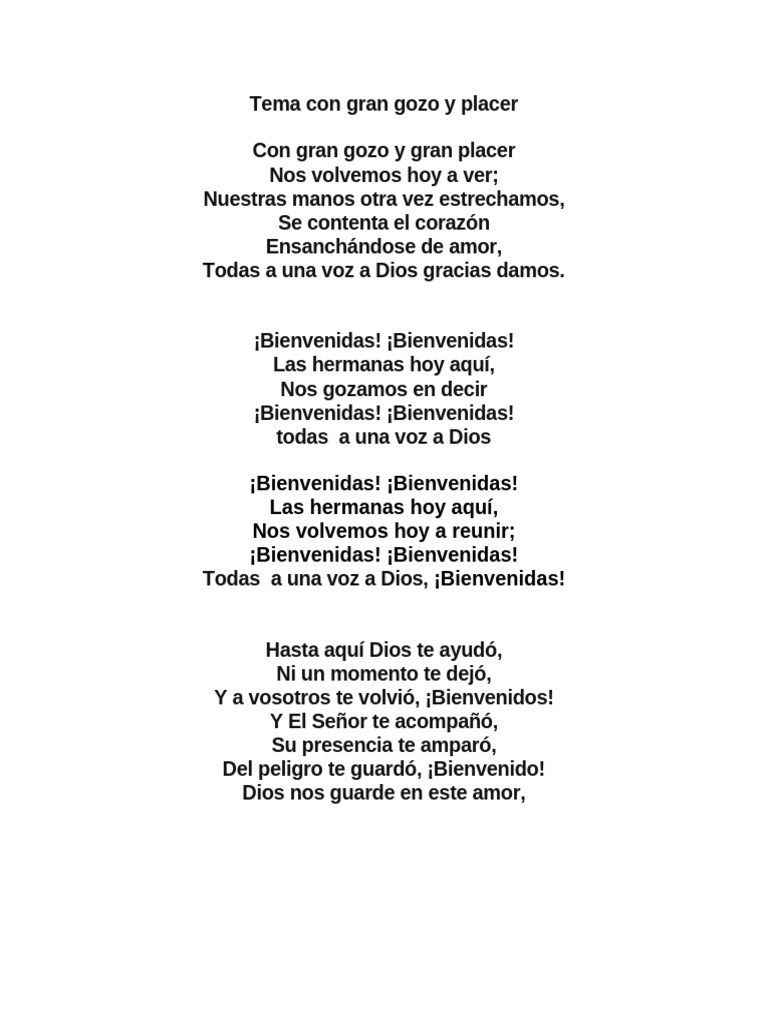 Tema con gran gozo y placer

Con gran gozo y gran placer
Nos volvemos hoy a ver;
Nuestras manos otra vez estrechamos,
Se contenta el corazón
Ensanchándose de amor,
Todas a una voz a Dios gracias damos.

¡Bienvenidas! ¡Bienvenidas!
Las hermanas hoy aquí,
Nos gozamos en decir
¡Bienvenidas! ¡Bienvenidas!
todas a una voz a Dios

¡Bienvenidas! ¡Bienvenidas!
Las hermanas hoy aquí,
Nos volvemos hoy a reunir;
¡Bienvenidas! ¡Bienvenidas!
Todas a una voz a Dios, ¡Bienvenidas!

Hasta aquí Dios te ayudó,
Ni un momento te dejó,
Y a vosotros te volvió, ¡Bienvenidos!
Y El Señor te acompañó,
Su presencia te amparó,
Del peligro te guardó, ¡Bienvenido!
Dios nos guarde en este amor,